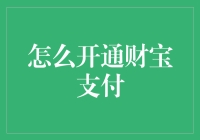 怎么开通财宝支付